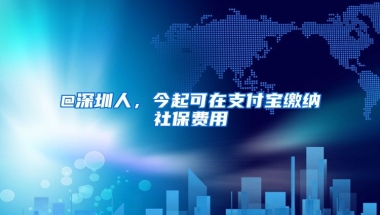 @深圳人，今起可在支付宝缴纳社保费用